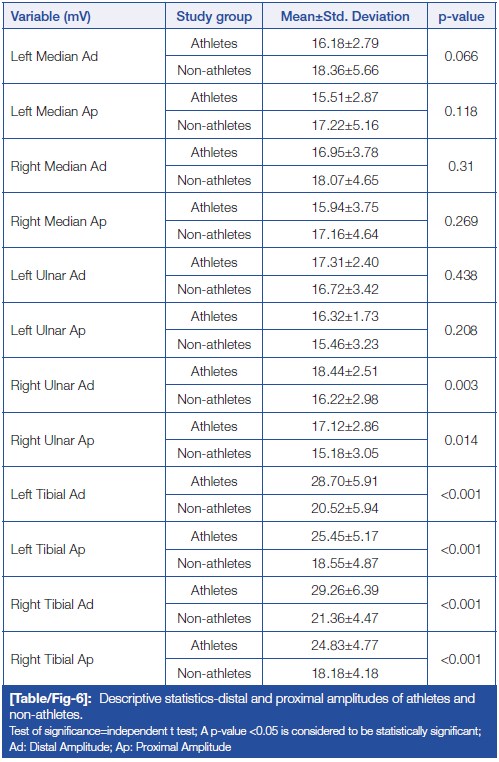 | Variable (mV) | Study group | Mean±Std. Deviation | p-value |
|---|---|---|---|
| Left Median Ad | Athletes | 16.18±2.79 | 0.066 |
| | Non-athletes | 18.36±5.66 | |
| Left Median Ap | Athletes | 15.51±2.87 | 0.118 |
| | Non-athletes | 17.22±5.16 | |
| Right Median Ad | Athletes | 16.95±3.78 | 0.31 |
| | Non-athletes | 18.07±4.65 | |
| Right Median Ap | Athletes | 15.94±3.75 | 0.269 |
| | Non-athletes | 17.16±4.64 | |
| Left Ulnar Ad | Athletes | 17.31±2.40 | 0.438 |
| | Non-athletes | 16.72±3.42 | |
| Left Ulnar Ap | Athletes | 16.32±1.73 | 0.208 |
| | Non-athletes | 15.46±3.23 | |
| Right Ulnar Ad | Athletes | 18.44±2.51 | 0.003 |
| | Non-athletes | 16.22±2.98 | |
| Right Ulnar Ap | Athletes | 17.12±2.86 | 0.014 |
| | Non-athletes | 15.18±3.05 | |
| Left Tibial Ad | Athletes | 28.70±5.91 | <0.001 |
| | Non-athletes | 20.52±5.94 | |
| Left Tibial Ap | Athletes | 25.45±5.17 | <0.001 |
| | Non-athletes | 18.55±4.87 | |
| Right Tibial Ad | Athletes | 29.26±6.39 | <0.001 |
| | Non-athletes | 21.36±4.47 | |
| Right Tibial Ap | Athletes | 24.83±4.77 | <0.001 |
| | Non-athletes | 18.18±4.18 | |

[Table/Fig-6]: Descriptive statistics-distal and proximal amplitudes of athletes and non-athletes.
Test of significance=independent t test; A p-value <0.05 is considered to be statistically significant; Ad: Distal Amplitude; Ap: Proximal Amplitude